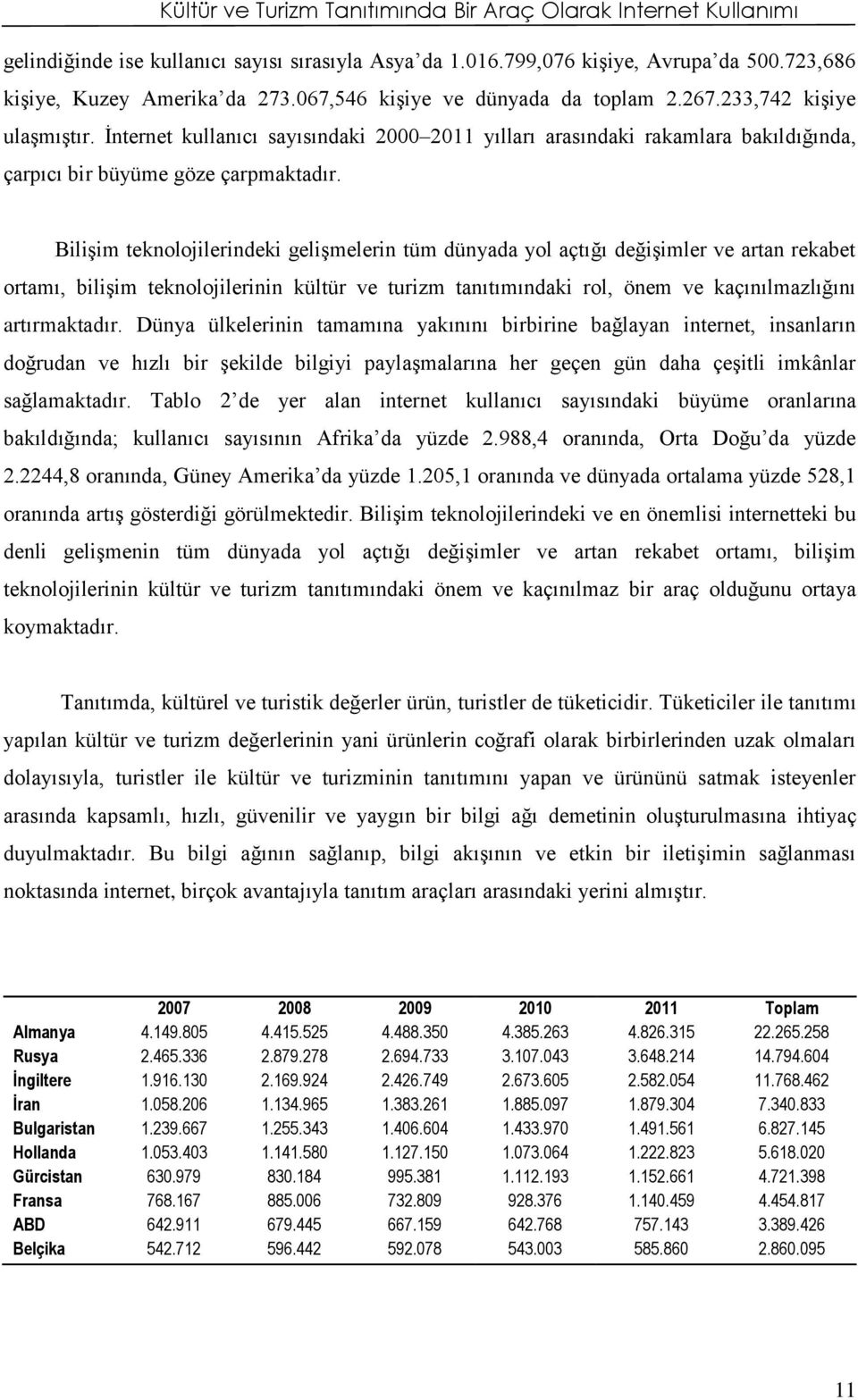 Kültür ve Turizm Tanıtımında Bir Araç Olarak Internet Kullanımı

gelindiğinde ise kullanıcı sayısı sırasıyla Asya'da 1.016.799,076 kişiye, Avrupa'da 500.723,686 kişiye, Kuzey Amerika'da 273.067,546 kişiye ve dünyada da toplam 2.267.233,742 kişiye ulaşmıştır. İnternet kullanıcı sayısındaki 2000–2011 yılları arasındaki rakamlara bakıldığında, çarpıcı bir büyüme göze çarpmaktadır.

Bilişim teknolojilerindeki gelişmelerin tüm dünyada yol açtığı değişimler ve artan rekabet ortamı, bilişim teknolojilerinin kültür ve turizm tanıtımındaki rol, önem ve kaçınılmazlığını artırmaktadır. Dünya ülkelerinin tamamına yakınını birbirine bağlayan internet, insanların doğrudan ve hızlı bir şekilde bilgiyi paylaşmalarına her geçen gün daha çeşitli imkânlar sağlamaktadır. Tablo 2'de yer alan internet kullanıcı sayısındaki büyüme oranlarına bakıldığında; kullanıcı sayısının Afrika'da yüzde 2.988,4 oranında, Orta Doğu'da yüzde 2.2244,8 oranında, Güney Amerika'da yüzde 1.205,1 oranında ve dünyada ortalama yüzde 528,1 oranında artış gösterdiği görülmektedir. Bilişim teknolojilerindeki ve en önemlisi internetteki bu denli gelişmenin tüm dünyada yol açtığı değişimler ve artan rekabet ortamı, bilişim teknolojilerinin kültür ve turizm tanıtımındaki önem ve kaçınılmaz bir araç olduğunu ortaya koymaktadır.

Tanıtımda, kültürel ve turistik değerler ürün, turistler de tüketicidir. Tüketiciler ile tanıtımı yapılan kültür ve turizm değerlerinin yani ürünlerin coğrafi olarak birbirlerinden uzak olmaları dolayısıyla, turistler ile kültür ve turizminin tanıtımını yapan ve ürününü satmak isteyenler arasında kapsamlı, hızlı, güvenilir ve yaygın bir bilgi ağı demetinin oluşturulmasına ihtiyaç duyulmaktadır. Bu bilgi ağının sağlanıp, bilgi akışının ve etkin bir iletişimin sağlanması noktasında internet, birçok avantajıyla tanıtım araçları arasındaki yerini almıştır.

| | 2007 | 2008 | 2009 | 2010 | 2011 | Toplam |
|---|---|---|---|---|---|---|
| Almanya | 4.149.805 | 4.415.525 | 4.488.350 | 4.385.263 | 4.826.315 | 22.265.258 |
| Rusya | 2.465.336 | 2.879.278 | 2.694.733 | 3.107.043 | 3.648.214 | 14.794.604 |
| İngiltere | 1.916.130 | 2.169.924 | 2.426.749 | 2.673.605 | 2.582.054 | 11.768.462 |
| İran | 1.058.206 | 1.134.965 | 1.383.261 | 1.885.097 | 1.879.304 | 7.340.833 |
| Bulgaristan | 1.239.667 | 1.255.343 | 1.406.604 | 1.433.970 | 1.491.561 | 6.827.145 |
| Hollanda | 1.053.403 | 1.141.580 | 1.127.150 | 1.073.064 | 1.222.823 | 5.618.020 |
| Gürcistan | 630.979 | 830.184 | 995.381 | 1.112.193 | 1.152.661 | 4.721.398 |
| Fransa | 768.167 | 885.006 | 732.809 | 928.376 | 1.140.459 | 4.454.817 |
| ABD | 642.911 | 679.445 | 667.159 | 642.768 | 757.143 | 3.389.426 |
| Belçika | 542.712 | 596.442 | 592.078 | 543.003 | 585.860 | 2.860.095 |

11